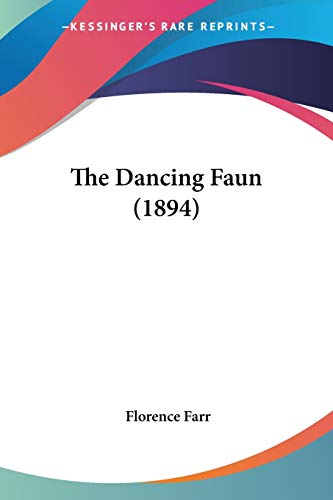 —KESSINGER'S RARE REPRINTS—

The Dancing Faun (1894)

Florence Farr